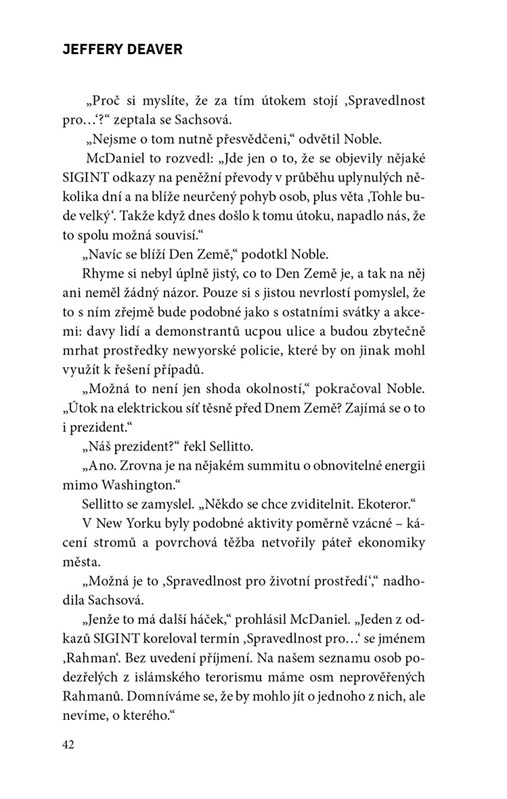 JEFFERY DEAVER

„Proč si myslíte, že za tím útokem stojí ‚Spravedlnost pro…‘?“ zeptala se Sachsová.

„Nejsme o tom nutně přesvědčeni,“ odvětil Noble.

McDaniel to rozvedl: „Jde jen o to, že se objevily nějaké SIGINT odkazy na peněžní převody v průběhu uplynulých několika dní a na blíže neurčený pohyb osob, plus věta ‚Tohle bude velký‘. Takže když dnes došlo k tomu útoku, napadlo nás, že to spolu možná souvisí.“

„Navíc se blíží Den Země,“ podotkl Noble.

Rhyme si nebyl úplně jistý, co to Den Země je, a tak na něj ani neměl žádný názor. Pouze si s jistou nevrlostí pomyslel, že to s ním zřejmě bude podobné jako s ostatními svátky a akcemi: davy lidí a demonstrantů ucpou ulice a budou zbytečně mrhat prostředky newyorské policie, které by on jinak mohl využít k řešení případů.

„Možná to není jen shoda okolností,“ pokračoval Noble. „Útok na elektrickou síť těsně před Dnem Země? Zajímá se o to i prezident.“

„Náš prezident?“ řekl Sellitto.

„Ano. Zrovna je na nějakém summitu o obnovitelné energii mimo Washington.“

Sellitto se zamyslel. „Někdo se chce zviditelnit. Ekoteror.“

V New Yorku byly podobné aktivity poměrně vzácné – kácení stromů a povrchová těžba netvořily páteř ekonomiky města.

„Možná je to ‚Spravedlnost pro životní prostředí‘,“ nadhodila Sachsová.

„Jenže to má další háček,“ prohlásil McDaniel. „Jeden z odkazů SIGINT koreloval termín ‚Spravedlnost pro…‘ se jménem ‚Rahman‘. Bez uvedení příjmení. Na našem seznamu osob podezřelých z islámského terorismu máme osm neprověřených Rahmanů. Domníváme se, že by mohlo jít o jednoho z nich, ale nevíme, o kterého.“

42